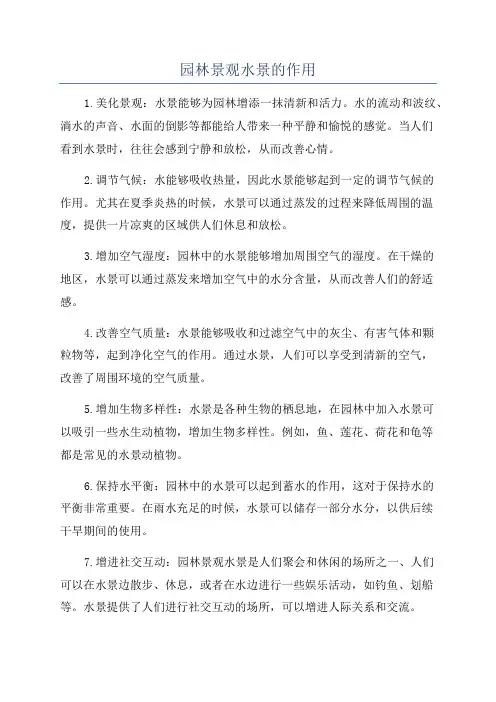 园林景观水景的作用

1.美化景观：水景能够为园林增添一抹清新和活力。水的流动和波纹、滴水的声音、水面的倒影等都能给人带来一种平静和愉悦的感觉。当人们看到水景时，往往会感到宁静和放松，从而改善心情。

2.调节气候：水能够吸收热量，因此水景能够起到一定的调节气候的作用。尤其在夏季炎热的时候，水景可以通过蒸发的过程来降低周围的温度，提供一片凉爽的区域供人们休息和放松。

3.增加空气湿度：园林中的水景能够增加周围空气的湿度。在干燥的地区，水景可以通过蒸发来增加空气中的水分含量，从而改善人们的舒适感。

4.改善空气质量：水景能够吸收和过滤空气中的灰尘、有害气体和颗粒物等，起到净化空气的作用。通过水景，人们可以享受到清新的空气，改善了周围环境的空气质量。

5.增加生物多样性：水景是各种生物的栖息地，在园林中加入水景可以吸引一些水生动植物，增加生物多样性。例如，鱼、莲花、荷花和龟等都是常见的水景动植物。

6.保持水平衡：园林中的水景可以起到蓄水的作用，这对于保持水的平衡非常重要。在雨水充足的时候，水景可以储存一部分水分，以供后续干旱期间的使用。

7.增进社交互动：园林景观水景是人们聚会和休闲的场所之一、人们可以在水景边散步、休息，或者在水边进行一些娱乐活动，如钓鱼、划船等。水景提供了人们进行社交互动的场所，可以增进人际关系和交流。